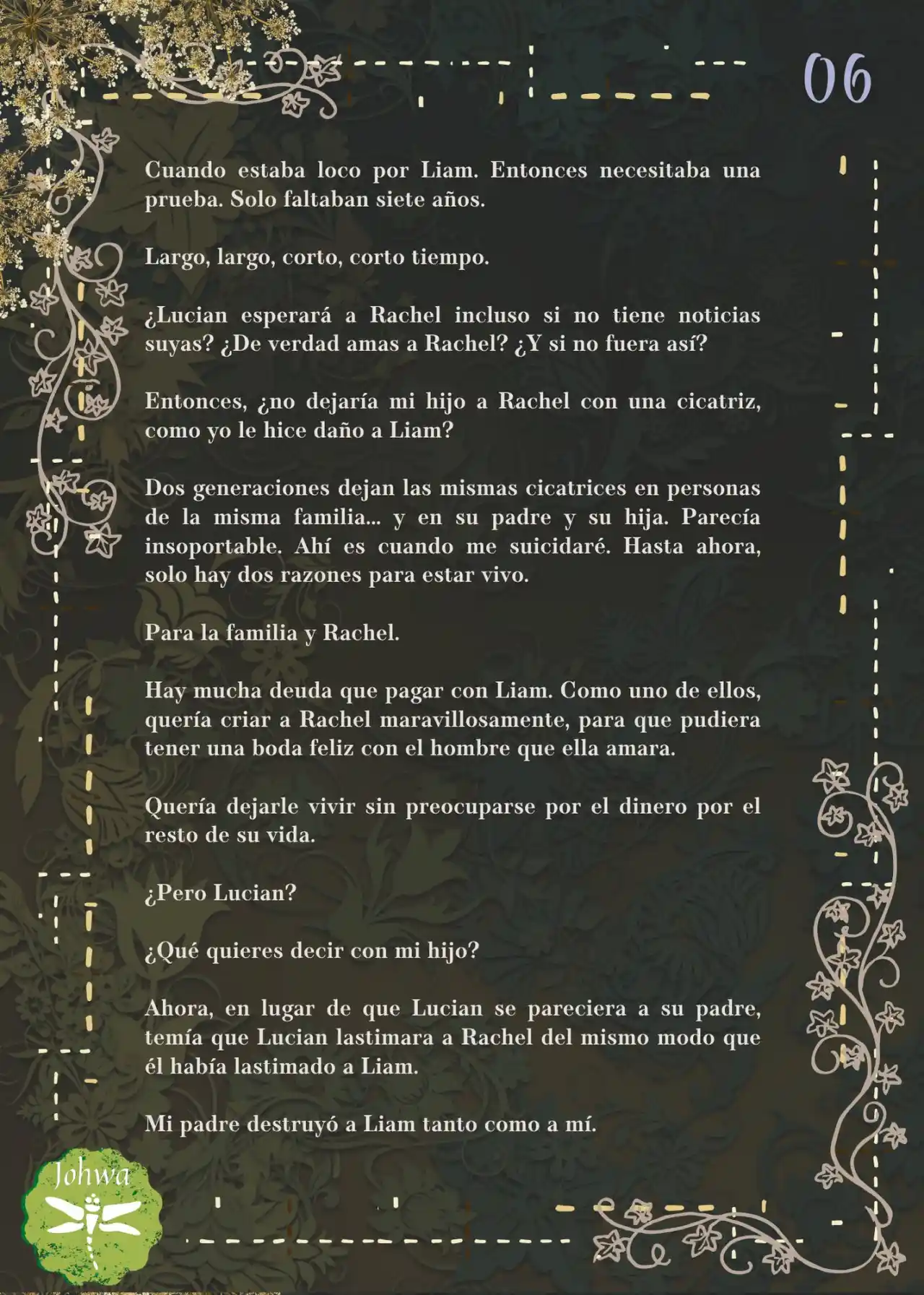 06

Cuando estaba loco por Liam. Entonces necesitaba una prueba. Solo faltaban siete años.

Largo, largo, corto, corto tiempo.

¿Lucian esperará a Rachel incluso si no tiene noticias suyas? ¿De verdad amas a Rachel? ¿Y si no fuera así?

Entonces, ¿no dejaría mi hijo a Rachel con una cicatriz, como yo le hice daño a Liam?

Dos generaciones dejan las mismas cicatrices en personas de la misma familia... y en su padre y su hija. Parecía insoportable. Ahí es cuando me suicidaré. Hasta ahora, solo hay dos razones para estar vivo.

Para la familia y Rachel.

Hay mucha deuda que pagar con Liam. Como uno de ellos, quería criar a Rachel maravillosamente, para que pudiera tener una boda feliz con el hombre que ella amara.

Quería dejarle vivir sin preocuparse por el dinero por el resto de su vida.

¿Pero Lucian?

¿Qué quieres decir con mi hijo?

Ahora, en lugar de que Lucian se pareciera a su padre, temía que Lucian lastimara a Rachel del mismo modo que él había lastimado a Liam.

Mi padre destruyó a Liam tanto como a mí.

Johwa